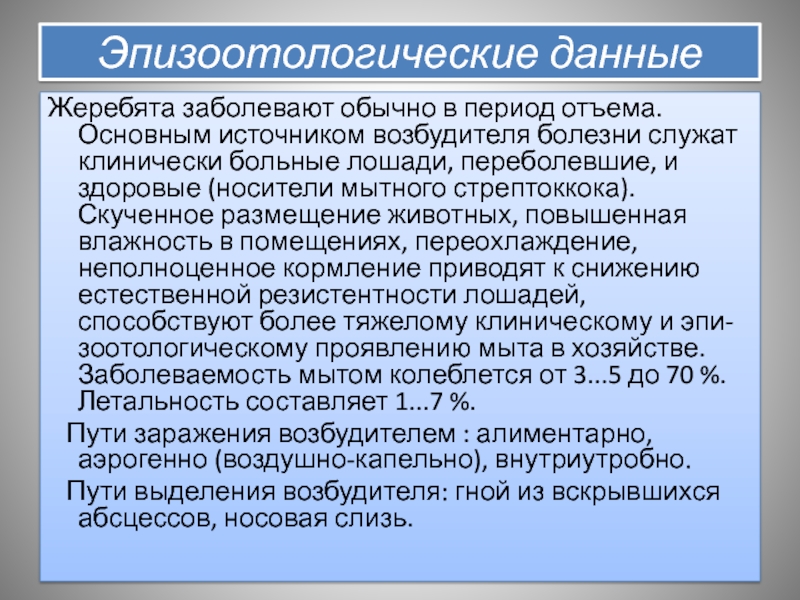 Эпизоотологические данные

Жеребята заболевают обычно в период отъема. Основным источником возбудителя болезни служат клинически больные лошади, переболевшие, и здоровые (носители мытного стрептоккока). Скученное размещение животных, повышенная влажность в помещениях, переохлаждение, неполноценное кормление приводят к снижению естественной резистентности лошадей, способствуют более тяжелому клиническому и эпизоотологическому проявлению мыта в хозяйстве. Заболеваемость мытом колеблется от 3...5 до 70 %. Летальность составляет 1...7 %.

Пути заражения возбудителем : алиментарно, аэрогенно (воздушно-капельно), внутриутробно.

Пути выделения возбудителя: гной из вскрывшихся абсцессов, носовая слизь.